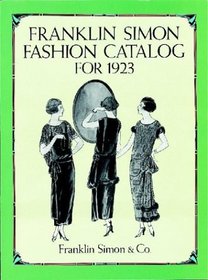 FRANKLIN SIMON
FASHION CATALOG
FOR 1923

Franklin Simon & Co.